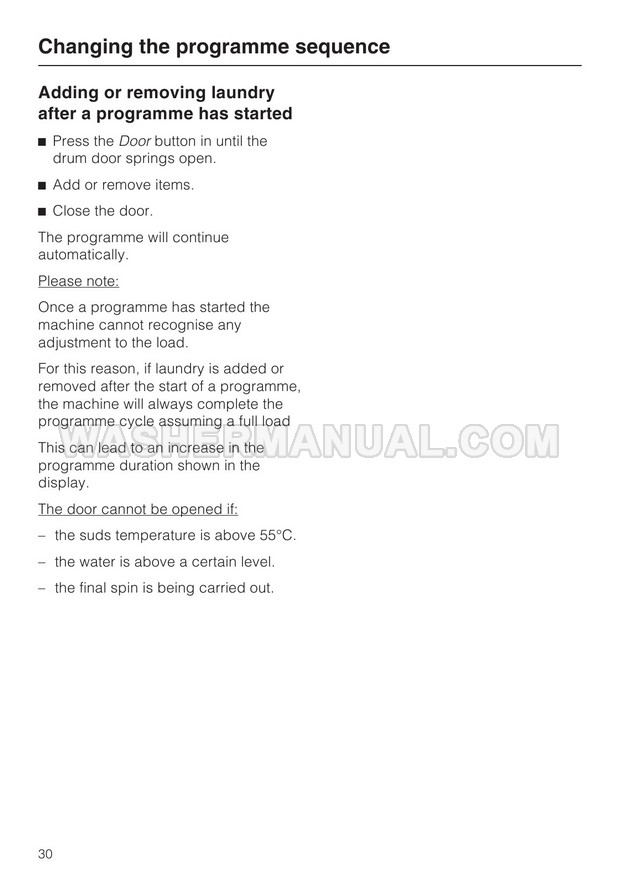 Changing the programme sequence

Adding or removing laundry after a programme has started

■ Press the Door button in until the drum door springs open.

■ Add or remove items.

■ Close the door.

The programme will continue automatically.

Please note:

Once a programme has started the machine cannot recognise any adjustment to the load.

For this reason, if laundry is added or removed after the start of a programme, the machine will always complete the programme cycle assuming a full load

This can lead to an increase in the programme duration shown in the display.

The door cannot be opened if:

– the suds temperature is above 55°C.

– the water is above a certain level.

– the final spin is being carried out.

WASHERMANUAL.COM

30